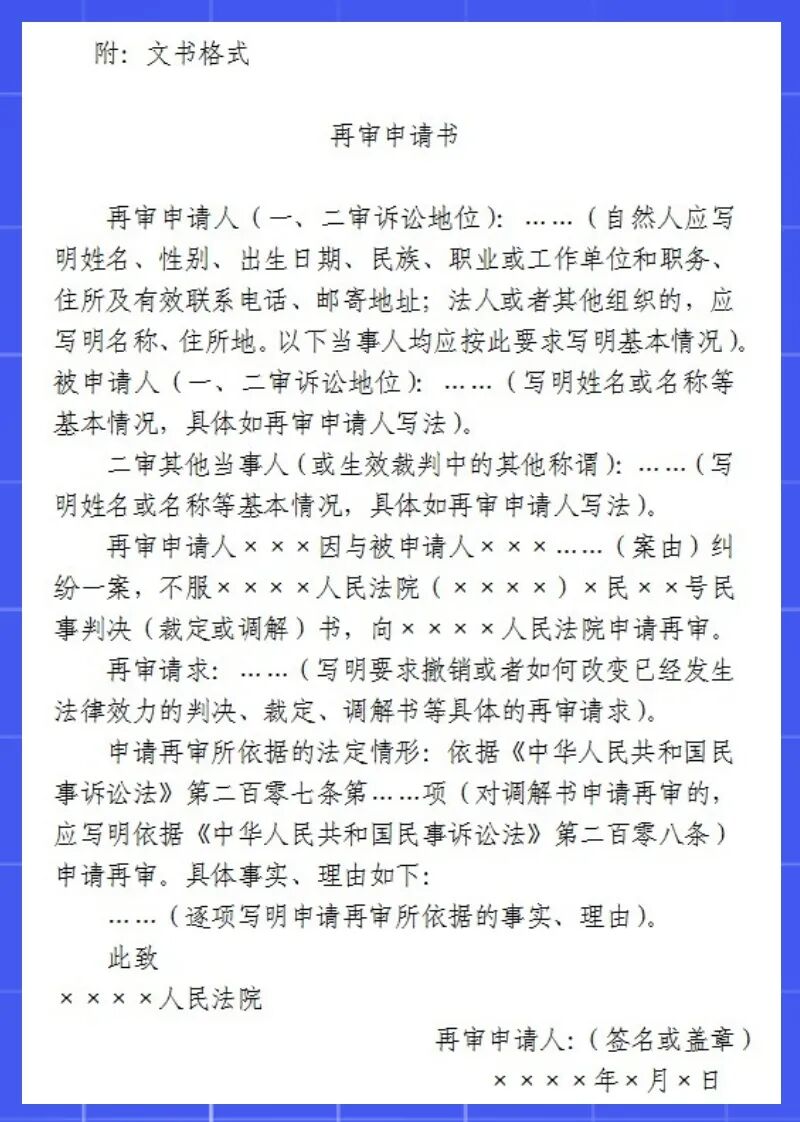 附：文书格式

再审申请书

再审申请人（一、二审诉讼地位）：……（自然人应写明姓名、性别、出生日期、民族、职业或工作单位和职务、住所及有效联系电话、邮寄地址；法人或者其他组织的，应写明名称、住所地。以下当事人均应按此要求写明基本情况）。
被申请人（一、二审诉讼地位）：……（写明姓名或名称等基本情况，具体如再审申请人写法）。

二审其他当事人（或生效裁判中的其他称谓）：……（写明姓名或名称等基本情况，具体如再审申请人写法）。

再审申请人×××因与被申请人×××……（案由）纠纷一案，不服××××人民法院（××××）×民××号民事判决（裁定或调解）书，向××××人民法院申请再审。

再审请求：……（写明要求撤销或者如何改变已经发生法律效力的判决、裁定、调解书等具体的再审请求）。

申请再审所依据的法定情形：依据《中华人民共和国民事诉讼法》第二百零七条第……项（对调解书申请再审的，应写明依据《中华人民共和国民事诉讼法》第二百零八条）申请再审。具体事实、理由如下：

……（逐项写明申请再审所依据的事实、理由）。

此致
××××人民法院

再审申请人：（签名或盖章）
××××年×月×日